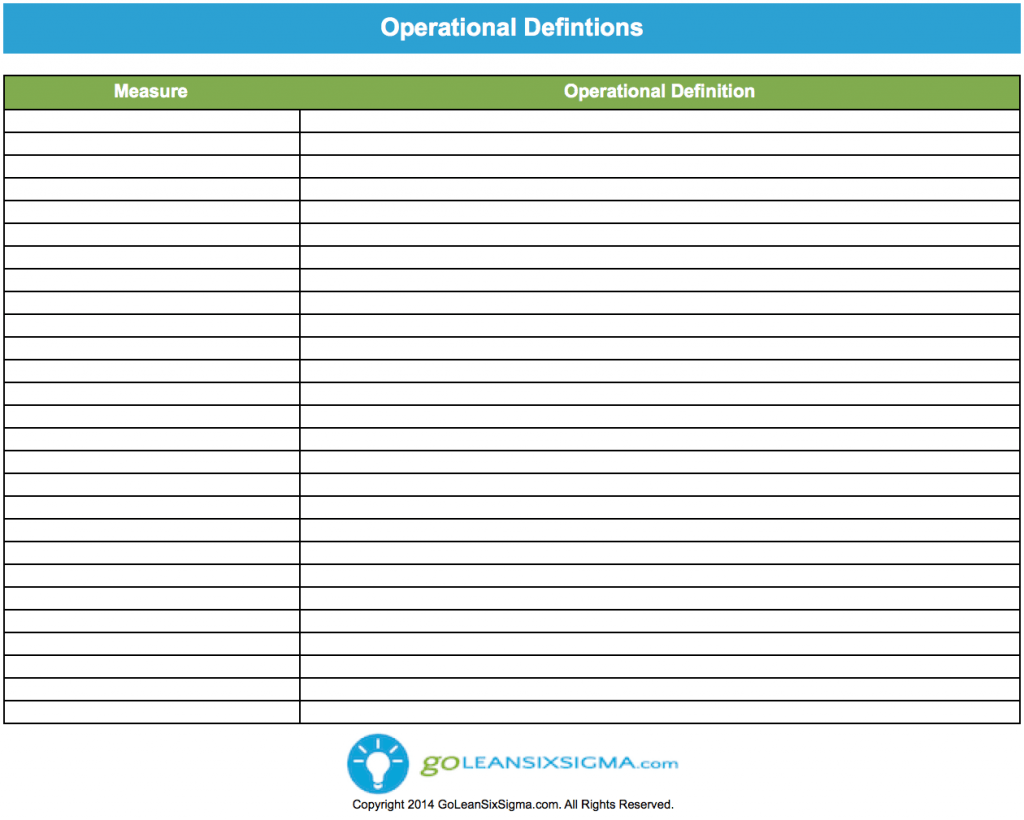 Operational Defintions

| Measure | Operational Definition |
|---|---|
| | |
| | |
| | |
| | |
| | |
| | |
| | |
| | |
| | |
| | |
| | |
| | |
| | |
| | |
| | |
| | |
| | |
| | |
| | |
| | |
| | |
| | |
| | |
| | |
| | |
| | |
| | |

GOLEANSIXSIGMA.com

Copyright 2014 GoLeanSixSigma.com. All Rights Reserved.